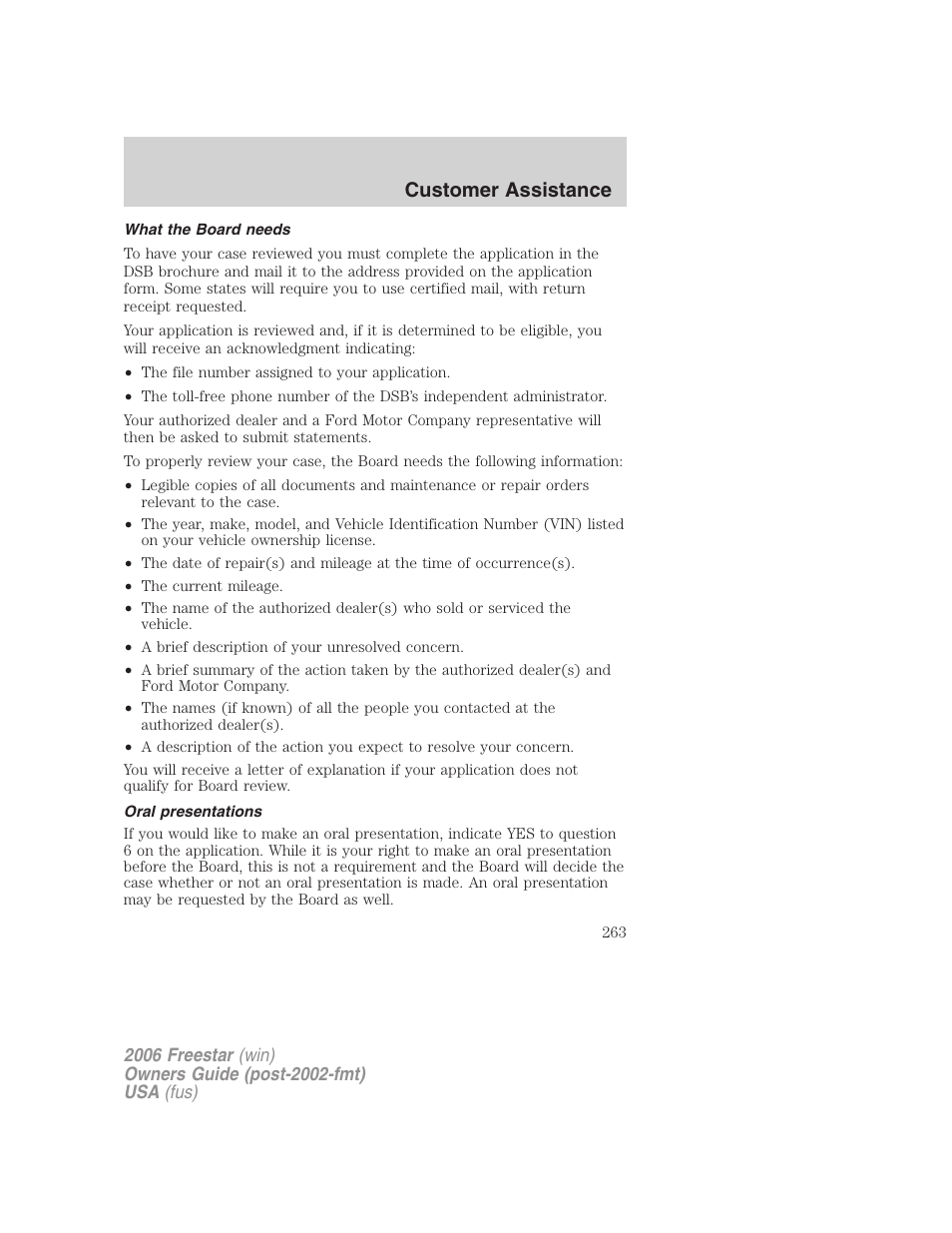 Customer Assistance

What the Board needs

To have your case reviewed you must complete the application in the DSB brochure and mail it to the address provided on the application form. Some states will require you to use certified mail, with return receipt requested.

Your application is reviewed and, if it is determined to be eligible, you will receive an acknowledgment indicating:

• The file number assigned to your application.
• The toll-free phone number of the DSB's independent administrator.

Your authorized dealer and a Ford Motor Company representative will then be asked to submit statements.

To properly review your case, the Board needs the following information:

• Legible copies of all documents and maintenance or repair orders relevant to the case.
• The year, make, model, and Vehicle Identification Number (VIN) listed on your vehicle ownership license.
• The date of repair(s) and mileage at the time of occurrence(s).
• The current mileage.
• The name of the authorized dealer(s) who sold or serviced the vehicle.
• A brief description of your unresolved concern.
• A brief summary of the action taken by the authorized dealer(s) and Ford Motor Company.
• The names (if known) of all the people you contacted at the authorized dealer(s).
• A description of the action you expect to resolve your concern.

You will receive a letter of explanation if your application does not qualify for Board review.

Oral presentations

If you would like to make an oral presentation, indicate YES to question 6 on the application. While it is your right to make an oral presentation before the Board, this is not a requirement and the Board will decide the case whether or not an oral presentation is made. An oral presentation may be requested by the Board as well.

263

2006 Freestar (win)
Owners Guide (post-2002-fmt)
USA (fus)